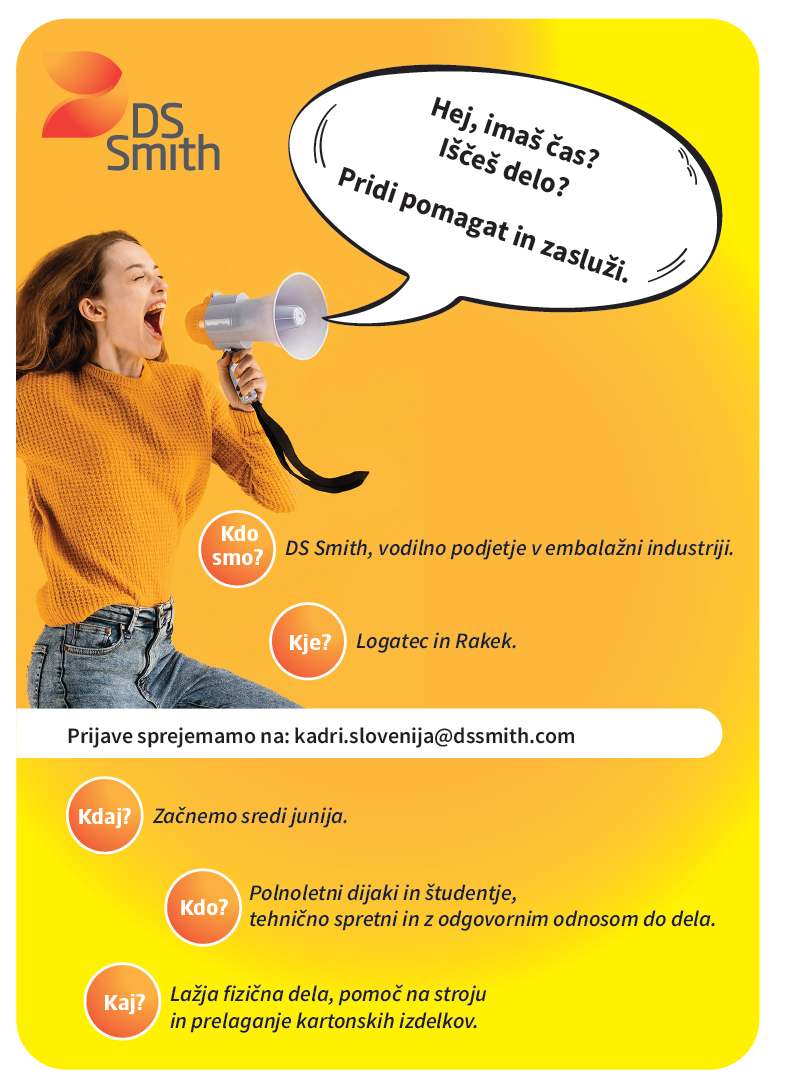 DS Smith

Hej, imaš čas?
Iščeš delo?
Pridi pomagat in zasluži.

Kdo smo? DS Smith, vodilno podjetje v embalažni industriji.

Kje? Logatec in Rakek.

Prijave sprejemamo na: kadri.slovenija@dssmith.com

Kdaj? Začnemo sredi junija.

Kdo? Polnoletni dijaki in študentje, tehnično spretni in z odgovornim odnosom do dela.

Kaj? Lažja fizična dela, pomoč na stroju in prelaganje kartonskih izdelkov.